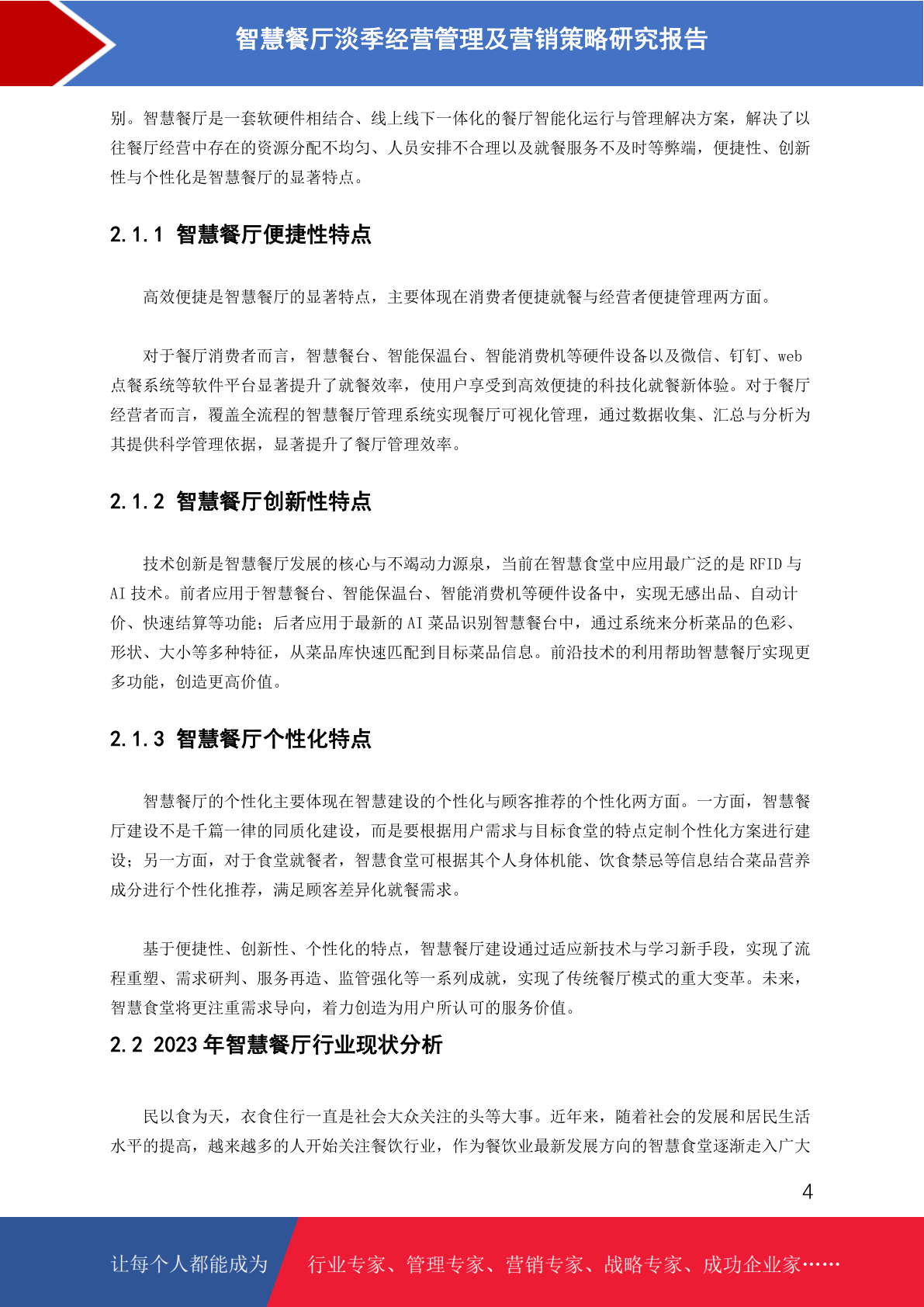 智慧餐厅淡季经营管理及营销策略研究报告

别。智慧餐厅是一套软硬件相结合、线上线下一体化的餐厅智能化运行与管理解决方案，解决了以往餐厅经营中存在的资源分配不均匀、人员安排不合理以及就餐服务不及时等弊端，便捷性、创新性与个性化是智慧餐厅的显著特点。

2.1.1 智慧餐厅便捷性特点

高效便捷是智慧餐厅的显著特点，主要体现在消费者便捷就餐与经营者便捷管理两方面。

对于餐厅消费者而言，智慧餐台、智能保温台、智能消费机等硬件设备以及微信、钉钉、web 点餐系统等软件平台显著提升了就餐效率，使用户享受到高效便捷的科技化就餐新体验。对于餐厅经营者而言，覆盖全流程的智慧餐厅管理系统实现餐厅可视化管理，通过数据收集、汇总与分析为其提供科学管理依据，显著提升了餐厅管理效率。

2.1.2 智慧餐厅创新性特点

技术创新是智慧餐厅发展的核心与不竭动力源泉，当前在智慧食堂中应用最广泛的是 RFID 与 AI 技术。前者应用于智慧餐台、智能保温台、智能消费机等硬件设备中，实现无感出品、自动计价、快速结算等功能；后者应用于最新的 AI 菜品识别智慧餐台中，通过系统来分析菜品的色彩、形状、大小等多种特征，从菜品库快速匹配到目标菜品信息。前沿技术的利用帮助智慧餐厅实现更多功能，创造更高价值。

2.1.3 智慧餐厅个性化特点

智慧餐厅的个性化主要体现在智慧建设的个性化与顾客推荐的个性化两方面。一方面，智慧餐厅建设不是千篇一律的同质化建设，而是要根据用户需求与目标食堂的特点定制个性化方案进行建设；另一方面，对于食堂就餐者，智慧食堂可根据其个人身体机能、饮食禁忌等信息结合菜品营养成分进行个性化推荐，满足顾客差异化就餐需求。

基于便捷性、创新性、个性化的特点，智慧餐厅建设通过适应新技术与学习新手段，实现了流程重塑、需求研判、服务再造、监管强化等一系列成就，实现了传统餐厅模式的重大变革。未来，智慧食堂将更注重需求导向，着力创造为用户所认可的服务价值。

2.2 2023 年智慧餐厅行业现状分析

民以食为天，衣食住行一直是社会大众关注的头等大事。近年来，随着社会的发展和居民生活水平的提高，越来越多的人开始关注餐饮行业，作为餐饮业最新发展方向的智慧食堂逐渐走入广大

4

让每个人都能成为 行业专家、管理专家、营销专家、战略专家、成功企业家……